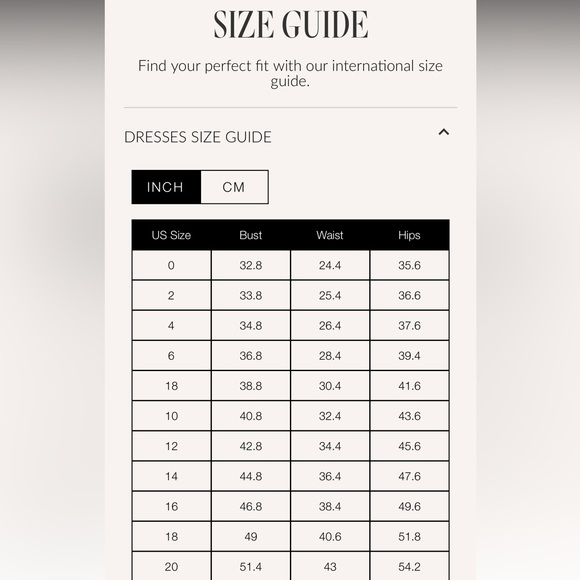 SIZE GUIDE

Find your perfect fit with our international size guide.

DRESSES SIZE GUIDE

INCH CM

| US Size | Bust | Waist | Hips |
|---|---|---|---|
| 0 | 32.8 | 24.4 | 35.6 |
| 2 | 33.8 | 25.4 | 36.6 |
| 4 | 34.8 | 26.4 | 37.6 |
| 6 | 36.8 | 28.4 | 39.4 |
| 18 | 38.8 | 30.4 | 41.6 |
| 10 | 40.8 | 32.4 | 43.6 |
| 12 | 42.8 | 34.4 | 45.6 |
| 14 | 44.8 | 36.4 | 47.6 |
| 16 | 46.8 | 38.4 | 49.6 |
| 18 | 49 | 40.6 | 51.8 |
| 20 | 51.4 | 43 | 54.2 |